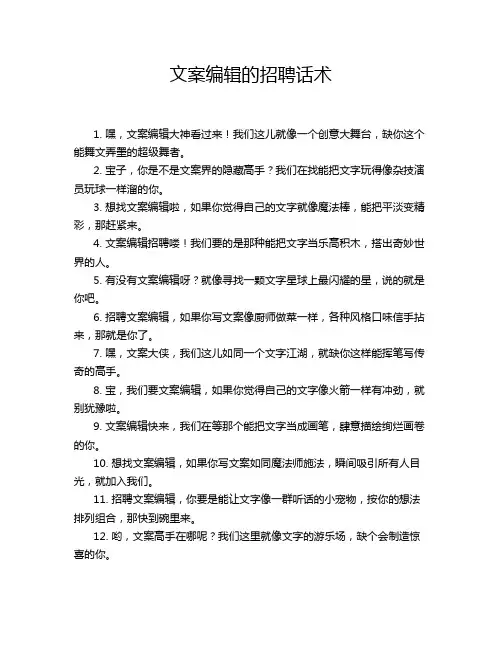 文案编辑的招聘话术

1. 嘿，文案编辑大神看过来！我们这儿就像一个创意大舞台，缺你这个能舞文弄墨的超级舞者。

2. 宝子，你是不是文案界的隐藏高手？我们在找能把文字玩得像杂技演员玩球一样溜的你。

3. 想找文案编辑啦，如果你觉得自己的文字就像魔法棒，能把平淡变精彩，那赶紧来。

4. 文案编辑招聘喽！我们要的是那种能把文字当乐高积木，搭出奇妙世界的人。

5. 有没有文案编辑呀？就像寻找一颗文字星球上最闪耀的星，说的就是你吧。

6. 招聘文案编辑，如果你写文案像厨师做菜一样，各种风格口味信手拈来，那就是你了。

7. 嘿，文案大侠，我们这儿如同一个文字江湖，就缺你这样能挥笔写传奇的高手。

8. 宝，我们要文案编辑，如果你觉得自己的文字像火箭一样有冲劲，就别犹豫啦。

9. 文案编辑快来，我们在等那个能把文字当成画笔，肆意描绘绚烂画卷的你。

10. 想找文案编辑，如果你写文案如同魔法师施法，瞬间吸引所有人目光，就加入我们。

11. 招聘文案编辑，你要是能让文字像一群听话的小宠物，按你的想法排列组合，那快到碗里来。

12. 哟，文案高手在哪呢？我们这里就像文字的游乐场，缺个会制造惊喜的你。